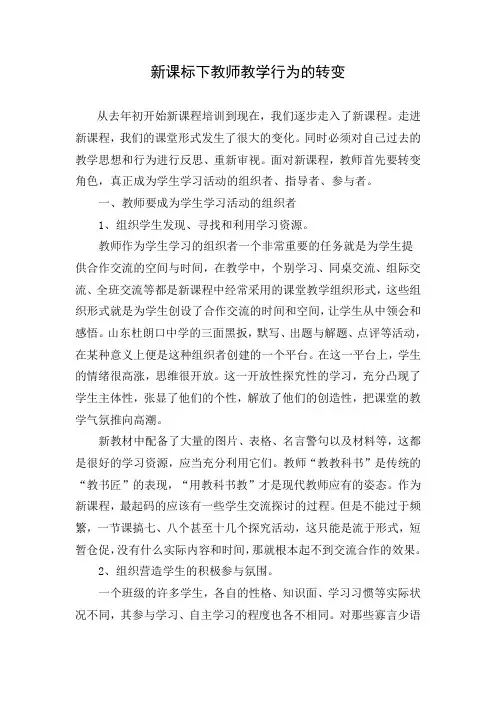 新课标下教师教学行为的转变

从去年初开始新课程培训到现在，我们逐步走入了新课程。走进新课程，我们的课堂形式发生了很大的变化。同时必须对自己过去的教学思想和行为进行反思、重新审视。面对新课程，教师首先要转变角色，真正成为学生学习活动的组织者、指导者、参与者。

一、教师要成为学生学习活动的组织者

1、组织学生发现、寻找和利用学习资源。

教师作为学生学习的组织者一个非常重要的任务就是为学生提供合作交流的空间与时间，在教学中，个别学习、同桌交流、组际交流、全班交流等都是新课程中经常采用的课堂教学组织形式，这些组织形式就是为学生创设了合作交流的时间和空间，让学生从中领会和感悟。山东杜朗口中学的三面黑板，默写、出题与解题、点评等活动，在某种意义上便是这种组织者创建的一个平台。在这一平台上，学生的情绪很高涨，思维很开放。这一开放性探究性的学习，充分凸现了学生主体性，张显了他们的个性，解放了他们的创造性，把课堂的教学气氛推向高潮。

新教材中配备了大量的图片、表格、名言警句以及材料等，这都是很好的学习资源，应当充分利用它们。教师“教教科书”是传统的“教书匠”的表现，“用教科书教”才是现代教师应有的姿态。作为新课程，最起码的应该有一些学生交流探讨的过程。但是不能过于频繁，一节课搞七、八个甚至十几个探究活动，这只能是流于形式，短暂仓促，没有什么实际内容和时间，那就根本起不到交流合作的效果。

2、组织营造学生的积极参与氛围。

一个班级的许多学生，各自的性格、知识面、学习习惯等实际状况不同，其参与学习、自主学习的程度也各不相同。对那些寡言少语